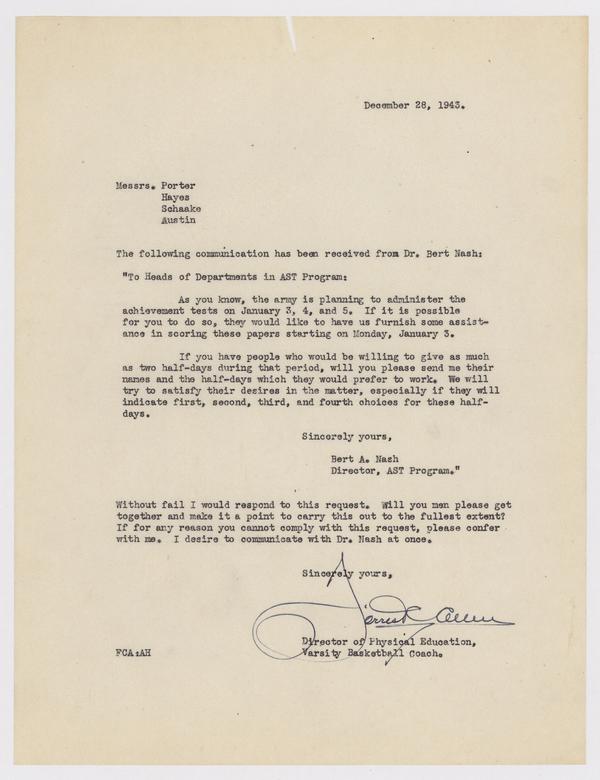 December 28, 1943.

Messrs. Porter
Hayes
Schaake
Austin

The following communication has been received from Dr. Bert Nash:

"To Heads of Departments in AST Program:

As you know, the army is planning to administer the achievement tests on January 3, 4, and 5. If it is possible for you to do so, they would like to have us furnish some assistance in scoring these papers starting on Monday, January 3.

If you have people who would be willing to give as much as two half-days during that period, will you please send me their names and the half-days which they would prefer to work. We will try to satisfy their desires in the matter, especially if they will indicate first, second, third, and fourth choices for these half-days.

Sincerely yours,

Bert A. Nash
Director, AST Program."

Without fail I would respond to this request. Will you men please get together and make it a point to carry this out to the fullest extent? If for any reason you cannot comply with this request, please confer with me. I desire to communicate with Dr. Nash at once.

Sincerely yours,

Forrest C. Allen

Director of Physical Education,
Varsity Basketball Coach.

FCA:AH